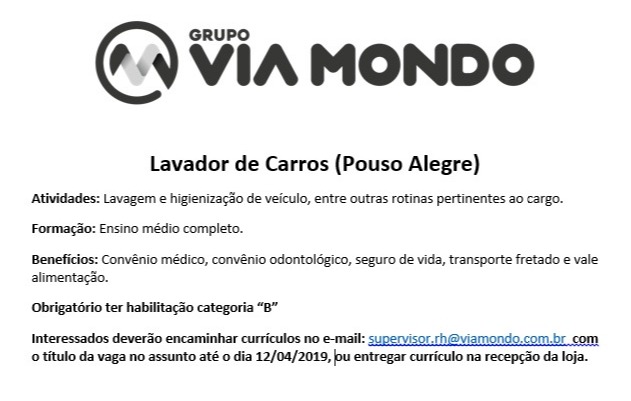 GRUPO
VIA MONDO

Lavador de Carros (Pouso Alegre)

Atividades: Lavagem e higienização de veículo, entre outras rotinas pertinentes ao cargo.

Formação: Ensino médio completo.

Benefícios: Convênio médico, convênio odontológico, seguro de vida, transporte fretado e vale alimentação.

Obrigatório ter habilitação categoria "B"

Interessados deverão encaminhar currículos no e-mail: supervisor.rh@viamondo.com.br com o título da vaga no assunto até o dia 12/04/2019, ou entregar currículo na recepção da loja.